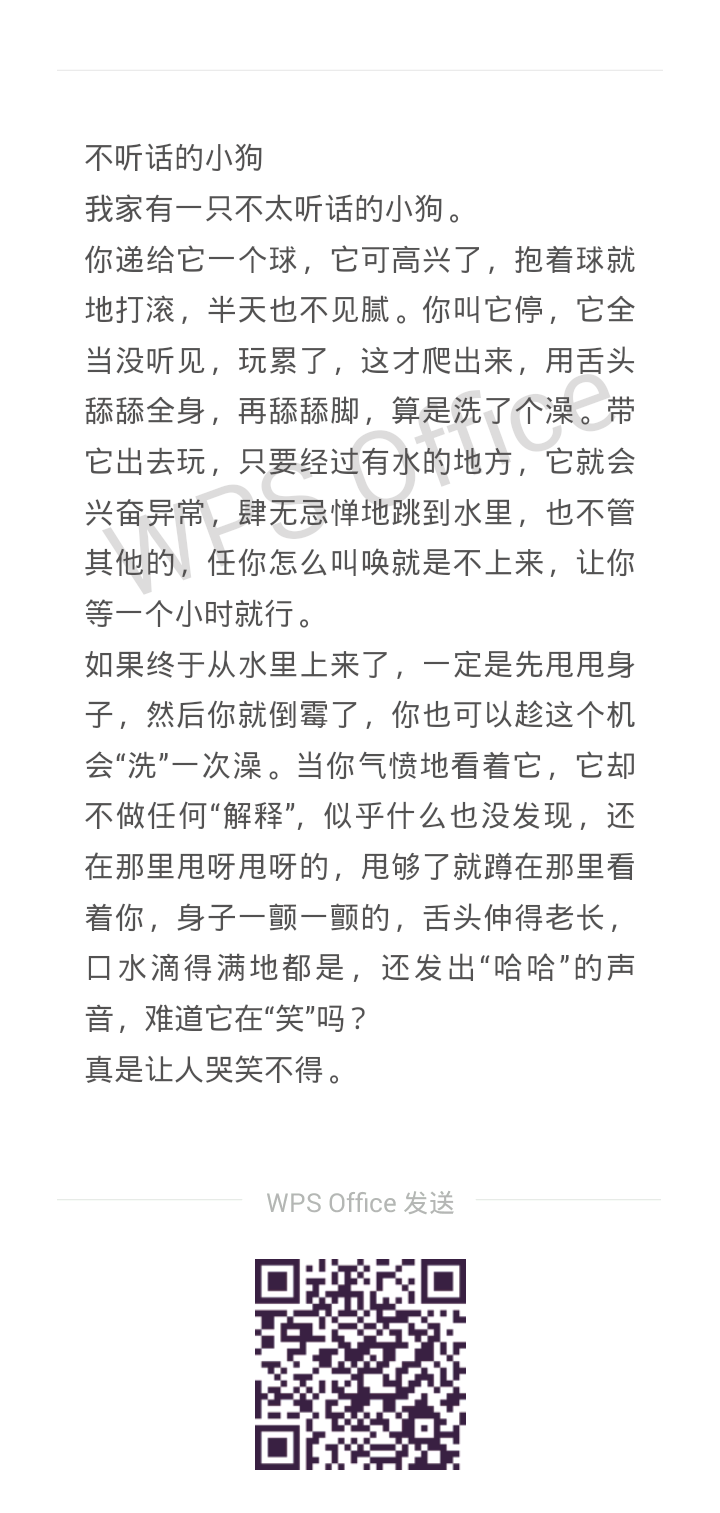 不听话的小狗
我家有一只不太听话的小狗。
你递给它一个球，它可高兴了，抱着球就地打滚，半天也不见腻。你叫它停，它全当没听见，玩累了，这才爬出来，用舌头舔舔全身，再舔舔脚，算是洗了个澡。带它出去玩，只要经过有水的地方，它就会兴奋异常，肆无忌惮地跳到水里，也不管其他的，任你怎么叫唤就是不上来，让你等一个小时就行。
如果终于从水里上来了，一定是先甩甩身子，然后你就倒霉了，你也可以趁这个机会“洗”一次澡。当你气愤地看着它，它却不做任何“解释”，似乎什么也没发现，还在那里甩呀甩呀的，甩够了就蹲在那里看着你，身子一颤一颤的，舌头伸得老长，口水滴得满地都是，还发出“哈哈”的声音，难道它在“笑”吗？
真是让人哭笑不得。

WPS Office

WPS Office 发送